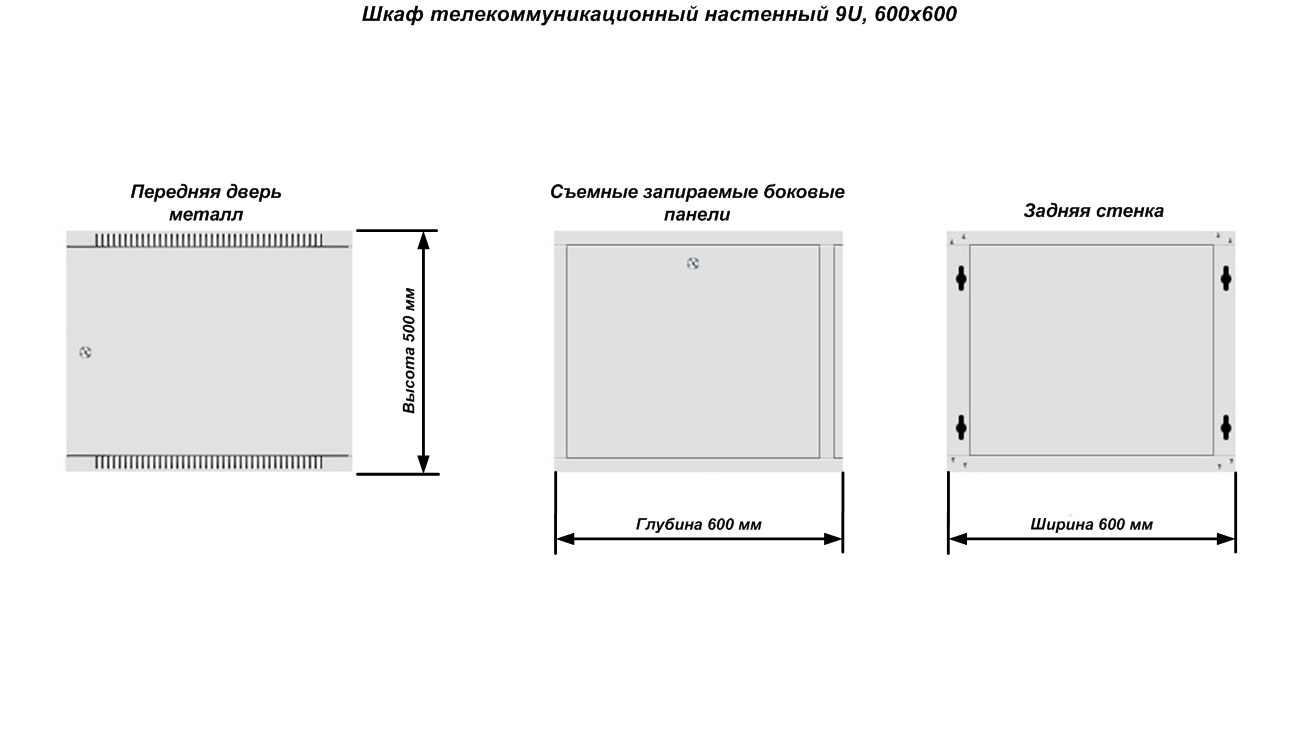 Шкаф телекоммуникационный настенный 9U, 600x600

Передняя дверь металл

Высота 500 мм

Съемные запираемые боковые панели

Глубина 600 мм

Задняя стенка

Ширина 600 мм